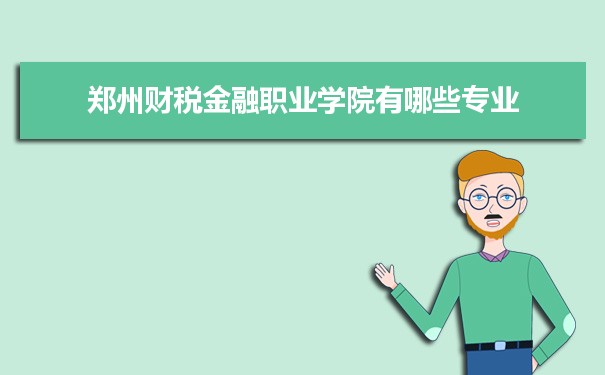 郑州财税金融职业学院有哪些专业